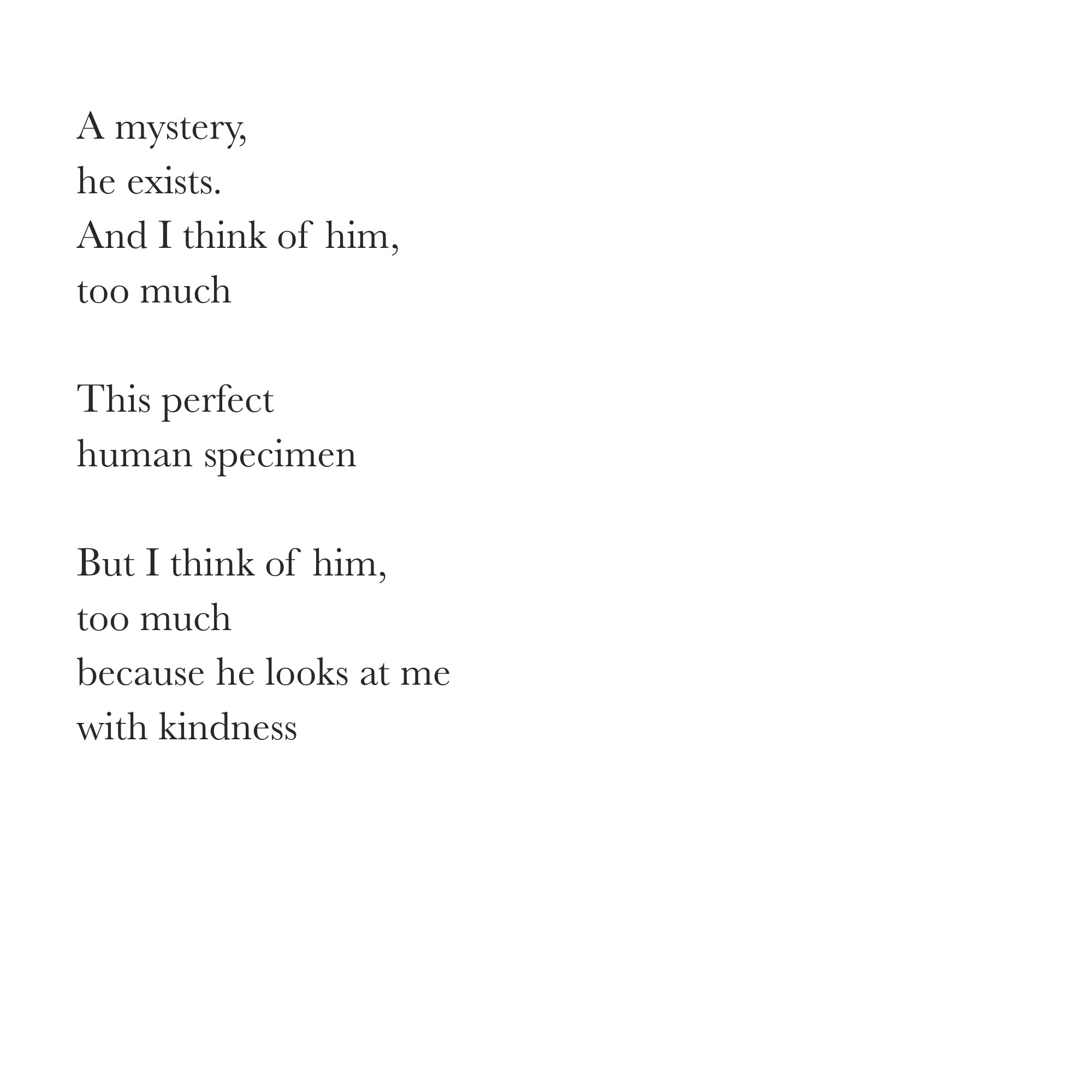 A mystery,
he exists.
And I think of him,
too much

This perfect
human specimen

But I think of him,
too much
because he looks at me
with kindness